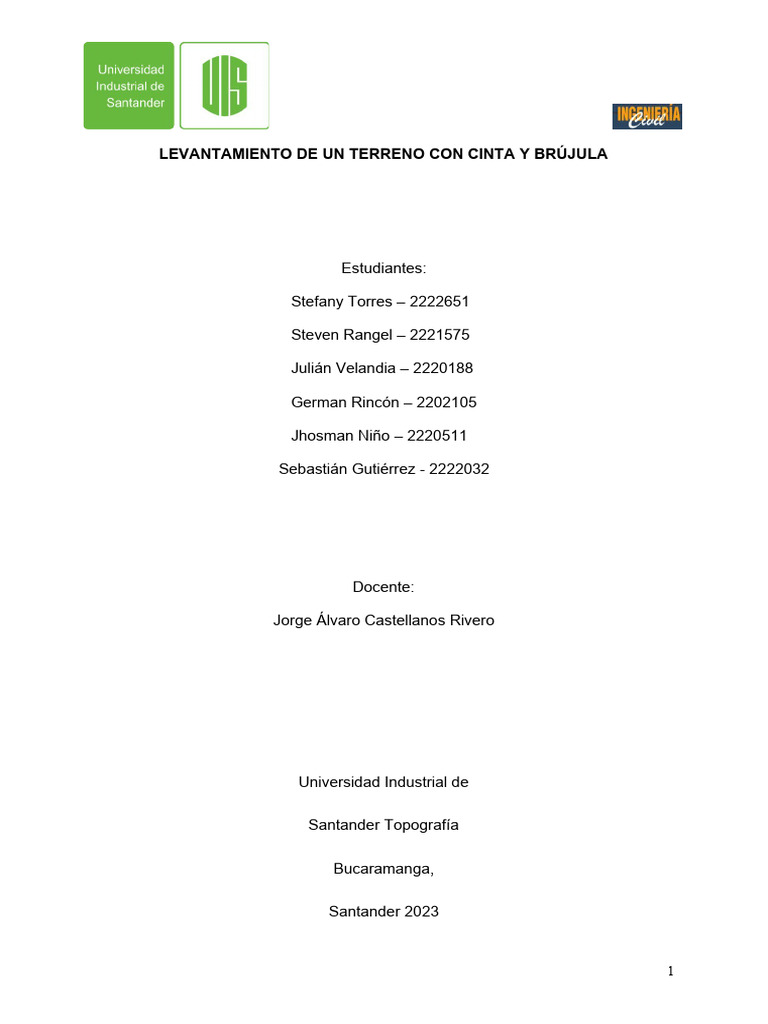 Universidad Industrial de Santander

UIS

INGENIERÍA Civil

LEVANTAMIENTO DE UN TERRENO CON CINTA Y BRÚJULA

Estudiantes:

Stefany Torres – 2222651

Steven Rangel – 2221575

Julián Velandia – 2220188

German Rincón – 2202105

Jhosman Niño – 2220511

Sebastián Gutiérrez - 2222032

Docente:

Jorge Álvaro Castellanos Rivero

Universidad Industrial de

Santander Topografía

Bucaramanga,

Santander 2023

1